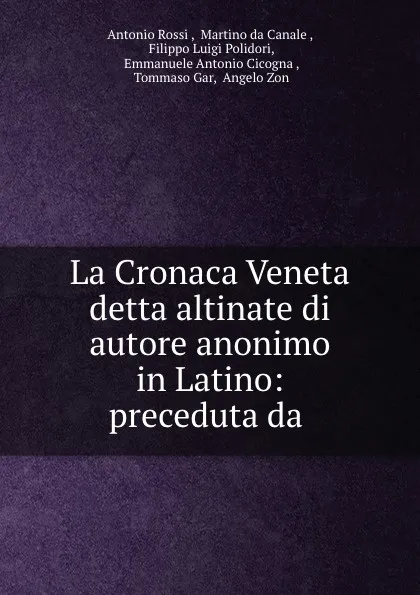 Antonio Rossi , Martino da Canale , Filippo Luigi Polidori, Emmanuele Antonio Cicogna , Tommaso Gar, Angelo Zon

La Cronaca Veneta detta altinate di autore anonimo in Latino: preceduta da